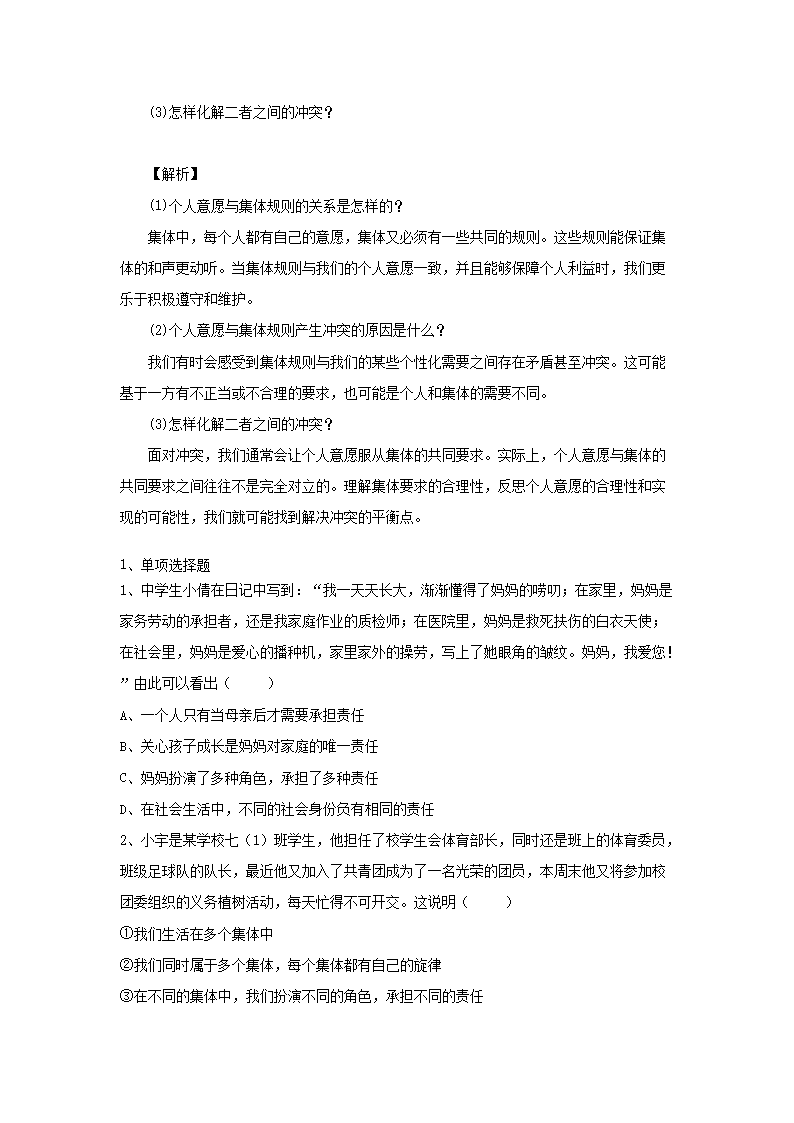 ⑶怎样化解二者之间的冲突？

【解析】

⑴个人意愿与集体规则的关系是怎样的？

集体中，每个人都有自己的意愿，集体又必须有一些共同的规则。这些规则能保证集体的和声更动听。当集体规则与我们的个人意愿一致，并且能够保障个人利益时，我们更乐于积极遵守和维护。

⑵个人意愿与集体规则产生冲突的原因是什么？

我们有时会感受到集体规则与我们的某些个性化需要之间存在矛盾甚至冲突。这可能基于一方有不正当或不合理的要求，也可能是个人和集体的需要不同。

⑶怎样化解二者之间的冲突？

面对冲突，我们通常会让个人意愿服从集体的共同要求。实际上，个人意愿与集体的共同要求之间往往不是完全对立的。理解集体要求的合理性，反思个人意愿的合理性和实现的可能性，我们就可能找到解决冲突的平衡点。

1、单项选择题

1、中学生小倩在日记中写到：“我一天天长大，渐渐懂得了妈妈的唠叨；在家里，妈妈是家务劳动的承担者，还是我家庭作业的质检师；在医院里，妈妈是救死扶伤的白衣天使；在社会里，妈妈是爱心的播种机，家里家外的操劳，写上了她眼角的皱纹。妈妈，我爱您！”由此可以看出（ ）

A、一个人只有当母亲后才需要承担责任

B、关心孩子成长是妈妈对家庭的唯一责任

C、妈妈扮演了多种角色，承担了多种责任

D、在社会生活中，不同的社会身份负有相同的责任

2、小宇是某学校七（1）班学生，他担任了校学生会体育部长，同时还是班上的体育委员，班级足球队的队长，最近他又加入了共青团成为了一名光荣的团员，本周末他又将参加校团委组织的义务植树活动，每天忙得不可开交。这说明（ ）

①我们生活在多个集体中

②我们同时属于多个集体，每个集体都有自己的旋律

③在不同的集体中，我们扮演不同的角色，承担不同的责任